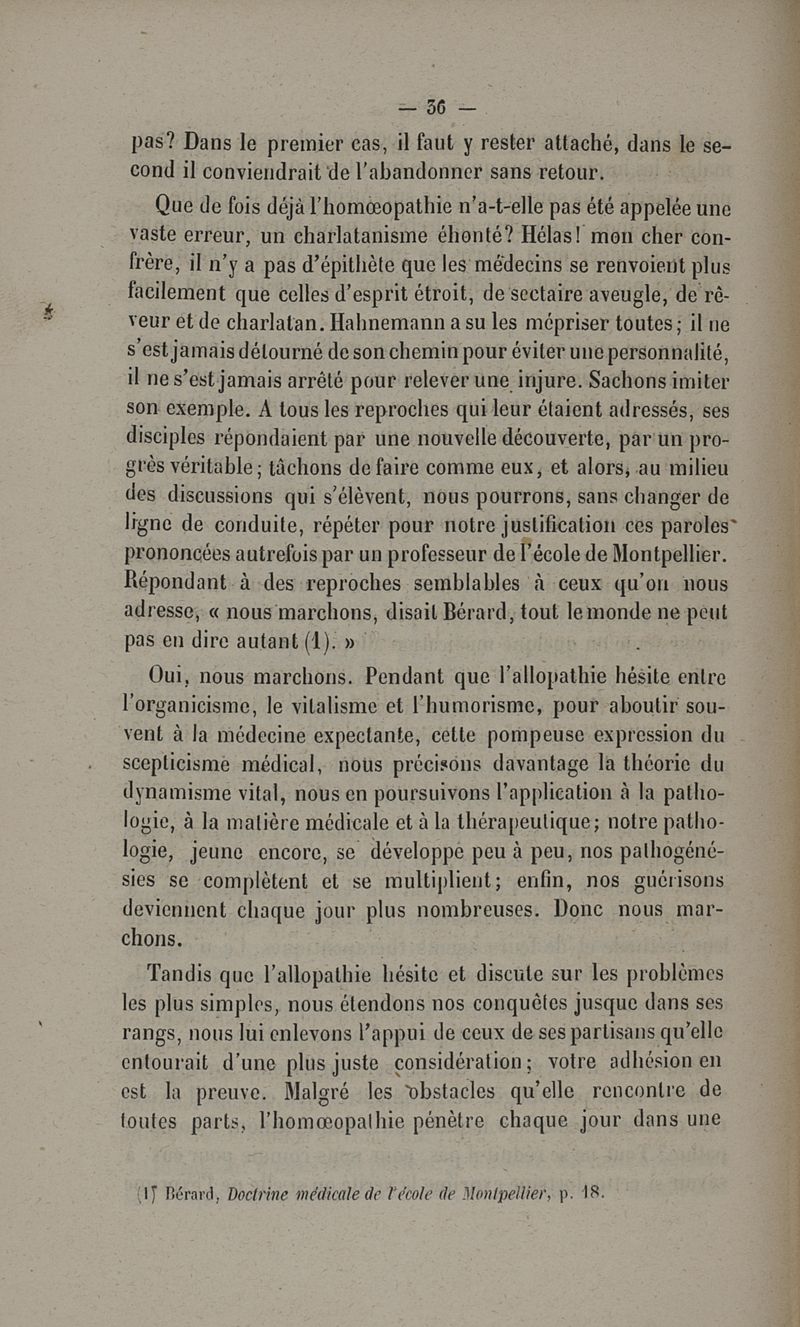 — 36 —

pas? Dans le premier cas, il faut y rester attaché, dans le second il conviendrait de l'abandonner sans retour.

Que de fois déjà l'homœopathie n'a-t-elle pas été appelée une vaste erreur, un charlatanisme éhonté? Hélas! mon cher confrère, il n'y a pas d'épithète que les médecins se renvoient plus facilement que celles d'esprit étroit, de sectaire aveugle, de rêveur et de charlatan. Hahnemann a su les mépriser toutes; il ne s'est jamais détourné de son chemin pour éviter une personnalité, il ne s'est jamais arrêté pour relever une injure. Sachons imiter son exemple. A tous les reproches qui leur étaient adressés, ses disciples répondaient par une nouvelle découverte, par un progrès véritable; tâchons de faire comme eux, et alors, au milieu des discussions qui s'élèvent, nous pourrons, sans changer de ligne de conduite, répéter pour notre justification ces paroles prononcées autrefois par un professeur de l'école de Montpellier. Répondant à des reproches semblables à ceux qu'on nous adresse, « nous marchons, disait Bérard, tout le monde ne peut pas en dire autant (1). »

Oui, nous marchons. Pendant que l'allopathie hésite entre l'organicisme, le vitalisme et l'humorisme, pour aboutir souvent à la médecine expectante, cette pompeuse expression du scepticisme médical, nous précisons davantage la théorie du dynamisme vital, nous en poursuivons l'application à la pathologie, à la matière médicale et à la thérapeutique; notre pathologie, jeune encore, se développe peu à peu, nos pathogénésies se complètent et se multiplient; enfin, nos guérisons deviennent chaque jour plus nombreuses. Donc nous marchons.

Tandis que l'allopathie hésite et discute sur les problèmes les plus simples, nous étendons nos conquêtes jusque dans ses rangs, nous lui enlevons l'appui de ceux de ses partisans qu'elle entourait d'une plus juste considération; votre adhésion en est la preuve. Malgré les obstacles qu'elle rencontre de toutes parts, l'homœopathie pénètre chaque jour dans une

(1) Bérard, Doctrine médicale de l'école de Montpellier, p. 18.